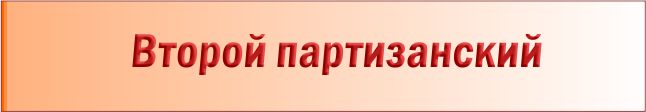 Второй партизанский